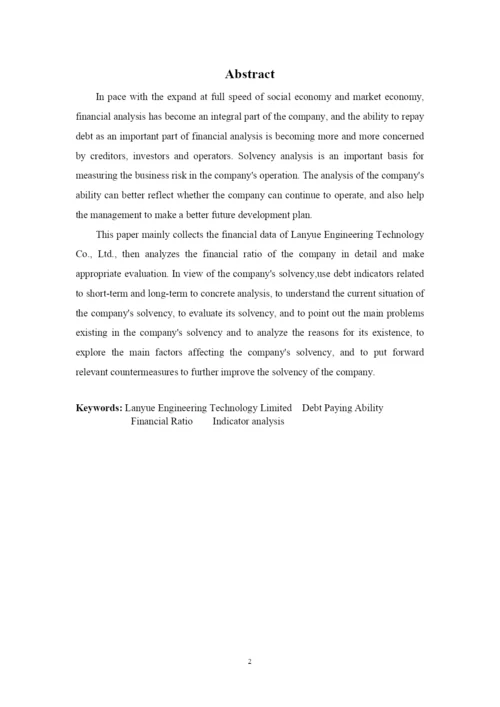 Abstract

In pace with the expand at full speed of social economy and market economy, financial analysis has become an integral part of the company, and the ability to repay debt as an important part of financial analysis is becoming more and more concerned by creditors, investors and operators. Solvency analysis is an important basis for measuring the business risk in the company's operation. The analysis of the company's ability can better reflect whether the company can continue to operate, and also help the management to make a better future development plan.

This paper mainly collects the financial data of Lanyue Engineering Technology Co., Ltd., then analyzes the financial ratio of the company in detail and make appropriate evaluation. In view of the company's solvency,use debt indicators related to short-term and long-term to concrete analysis, to understand the current situation of the company's solvency, to evaluate its solvency, and to point out the main problems existing in the company's solvency and to analyze the reasons for its existence, to explore the main factors affecting the company's solvency, and to put forward relevant countermeasures to further improve the solvency of the company.

Keywords: Lanyue Engineering Technology Limited Debt Paying Ability Financial Ratio Indicator analysis

2